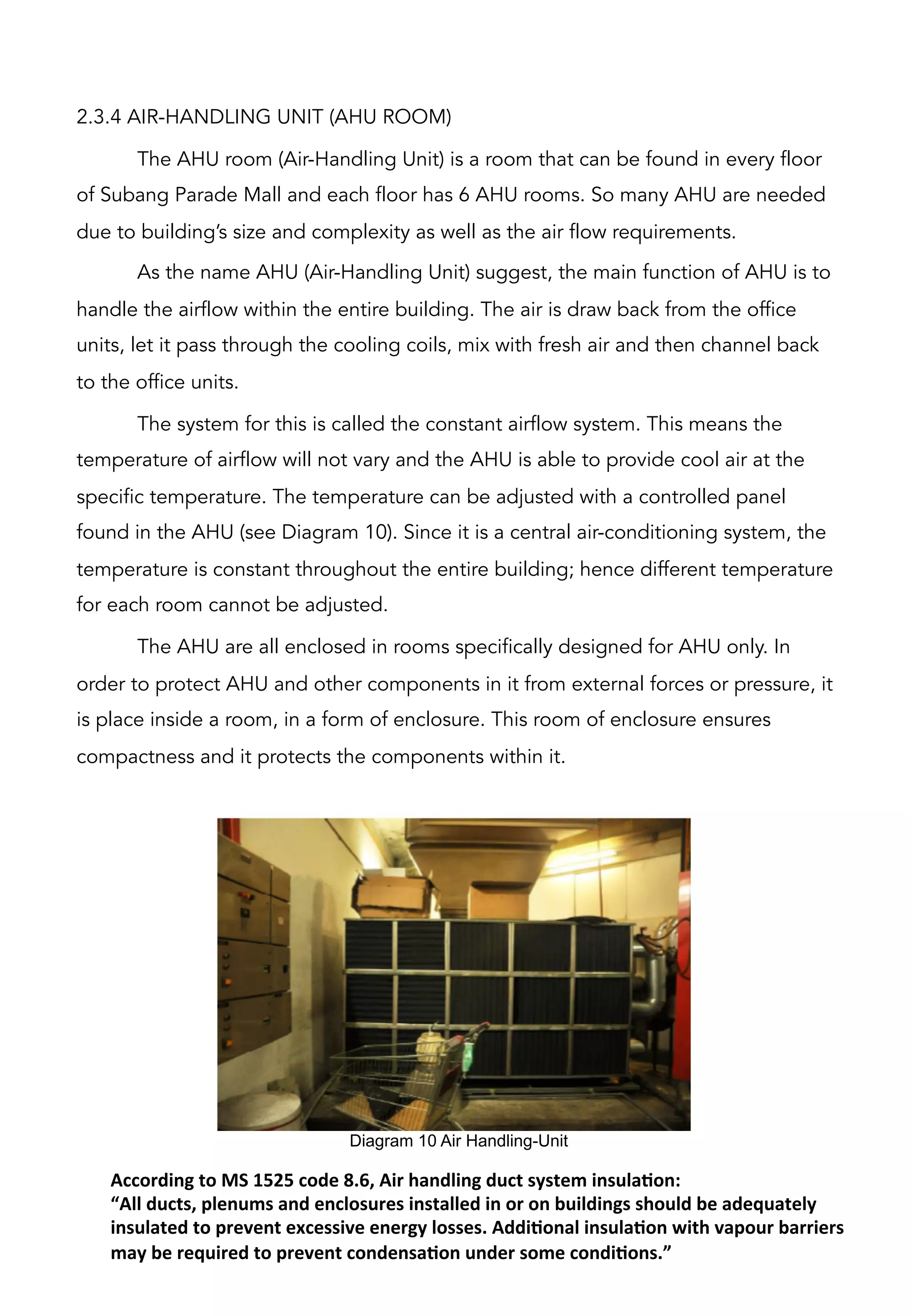 2.3.4 AIR-HANDLING UNIT (AHU ROOM)

The AHU room (Air-Handling Unit) is a room that can be found in every floor of Subang Parade Mall and each floor has 6 AHU rooms. So many AHU are needed due to building's size and complexity as well as the air flow requirements.

As the name AHU (Air-Handling Unit) suggest, the main function of AHU is to handle the airflow within the entire building. The air is draw back from the office units, let it pass through the cooling coils, mix with fresh air and then channel back to the office units.

The system for this is called the constant airflow system. This means the temperature of airflow will not vary and the AHU is able to provide cool air at the specific temperature. The temperature can be adjusted with a controlled panel found in the AHU (see Diagram 10). Since it is a central air-conditioning system, the temperature is constant throughout the entire building; hence different temperature for each room cannot be adjusted.

The AHU are all enclosed in rooms specifically designed for AHU only. In order to protect AHU and other components in it from external forces or pressure, it is place inside a room, in a form of enclosure. This room of enclosure ensures compactness and it protects the components within it.

Diagram 10 Air Handling-Unit

According to MS 1525 code 8.6, Air handling duct system insulation:
"All ducts, plenums and enclosures installed in or on buildings should be adequately insulated to prevent excessive energy losses. Additional insulation with vapour barriers may be required to prevent condensation under some conditions."